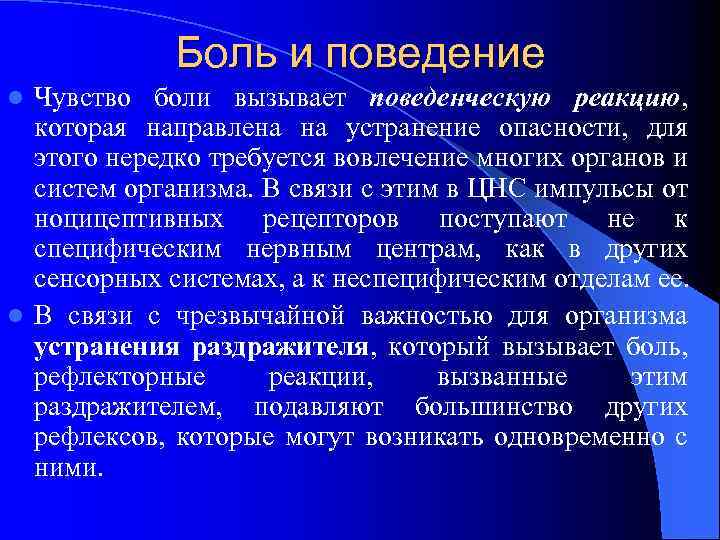 Боль и поведение

Чувство боли вызывает поведенческую реакцию, которая направлена на устранение опасности, для этого нередко требуется вовлечение многих органов и систем организма. В связи с этим в ЦНС импульсы от ноцицептивных рецепторов поступают не к специфическим нервным центрам, как в других сенсорных системах, а к неспецифическим отделам ее.

В связи с чрезвычайной важностью для организма устранения раздражителя, который вызывает боль, рефлекторные реакции, вызванные этим раздражителем, подавляют большинство других рефлексов, которые могут возникать одновременно с ними.